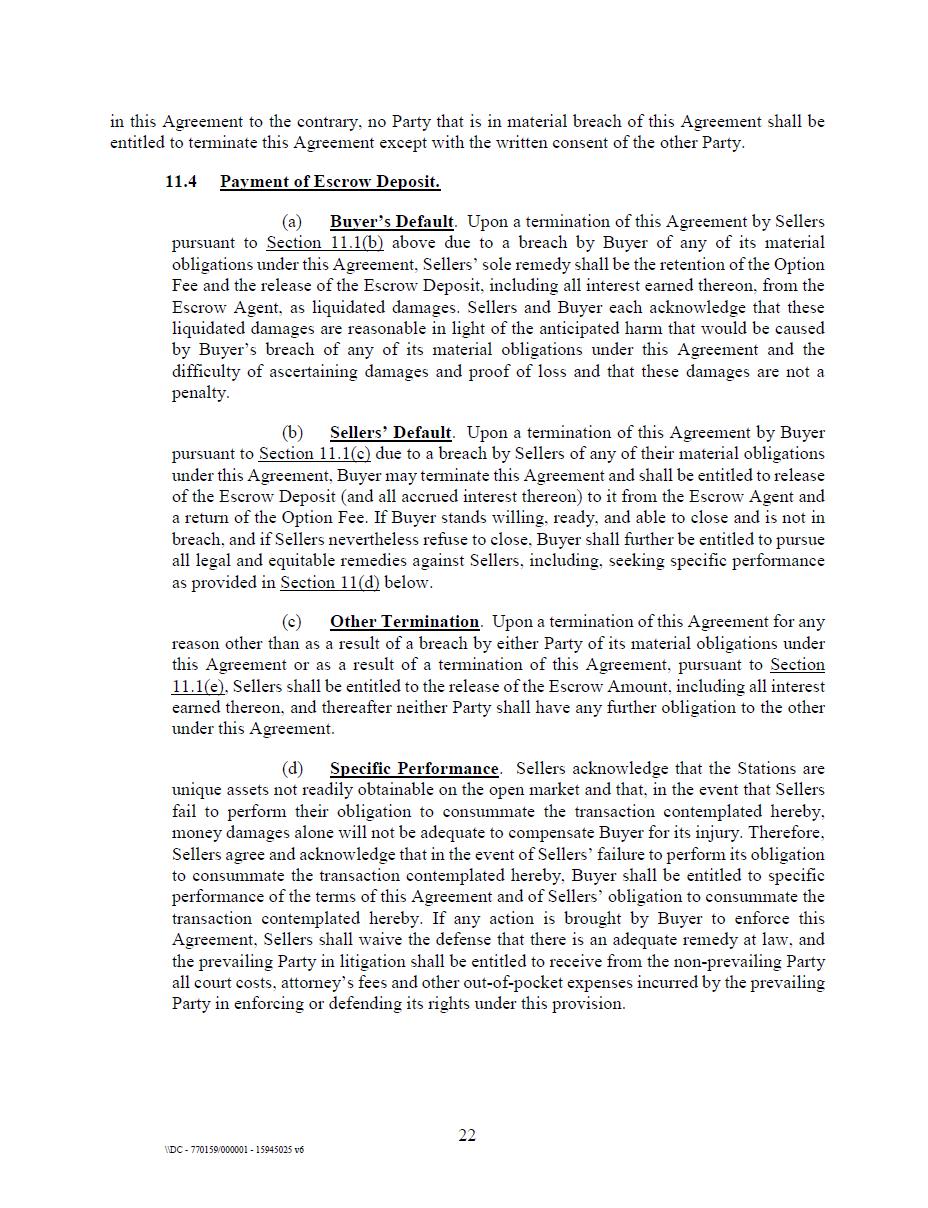 in this Agreement to the contrary, no Party that is in material breach of this Agreement shall be entitled to terminate this Agreement except with the written consent of the other Party.

11.4 Payment of Escrow Deposit.

(a) Buyer's Default. Upon a termination of this Agreement by Sellers pursuant to Section 11.1(b) above due to a breach by Buyer of any of its material obligations under this Agreement, Sellers' sole remedy shall be the retention of the Option Fee and the release of the Escrow Deposit, including all interest earned thereon, from the Escrow Agent, as liquidated damages. Sellers and Buyer each acknowledge that these liquidated damages are reasonable in light of the anticipated harm that would be caused by Buyer's breach of any of its material obligations under this Agreement and the difficulty of ascertaining damages and proof of loss and that these damages are not a penalty.

(b) Sellers' Default. Upon a termination of this Agreement by Buyer pursuant to Section 11.1(c) due to a breach by Sellers of any of their material obligations under this Agreement, Buyer may terminate this Agreement and shall be entitled to release of the Escrow Deposit (and all accrued interest thereon) to it from the Escrow Agent and a return of the Option Fee. If Buyer stands willing, ready, and able to close and is not in breach, and if Sellers nevertheless refuse to close, Buyer shall further be entitled to pursue all legal and equitable remedies against Sellers, including, seeking specific performance as provided in Section 11(d) below.

(c) Other Termination. Upon a termination of this Agreement for any reason other than as a result of a breach by either Party of its material obligations under this Agreement or as a result of a termination of this Agreement, pursuant to Section 11.1(e), Sellers shall be entitled to the release of the Escrow Amount, including all interest earned thereon, and thereafter neither Party shall have any further obligation to the other under this Agreement.

(d) Specific Performance. Sellers acknowledge that the Stations are unique assets not readily obtainable on the open market and that, in the event that Sellers fail to perform their obligation to consummate the transaction contemplated hereby, money damages alone will not be adequate to compensate Buyer for its injury. Therefore, Sellers agree and acknowledge that in the event of Sellers' failure to perform its obligation to consummate the transaction contemplated hereby, Buyer shall be entitled to specific performance of the terms of this Agreement and of Sellers' obligation to consummate the transaction contemplated hereby. If any action is brought by Buyer to enforce this Agreement, Sellers shall waive the defense that there is an adequate remedy at law, and the prevailing Party in litigation shall be entitled to receive from the non-prevailing Party all court costs, attorney's fees and other out-of-pocket expenses incurred by the prevailing Party in enforcing or defending its rights under this provision.

22

\\DC - 770159/000001 - 15945025 v6